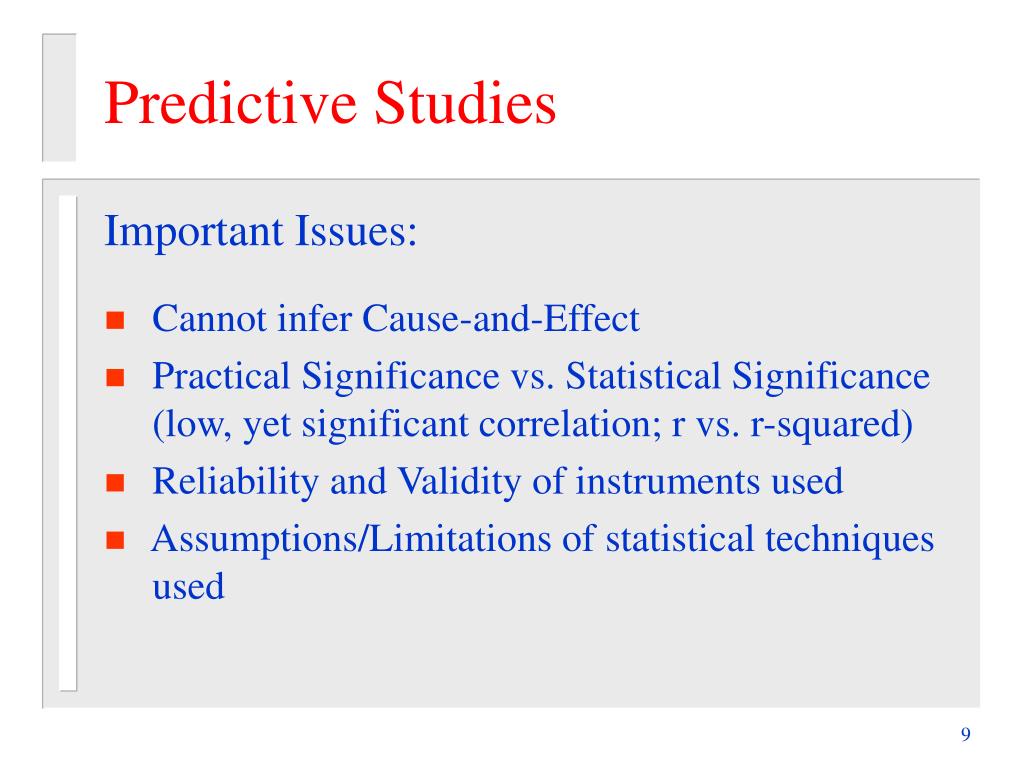 Predictive Studies

Important Issues:

- Cannot infer Cause-and-Effect
- Practical Significance vs. Statistical Significance (low, yet significant correlation; r vs. r-squared)
- Reliability and Validity of instruments used
- Assumptions/Limitations of statistical techniques used

9